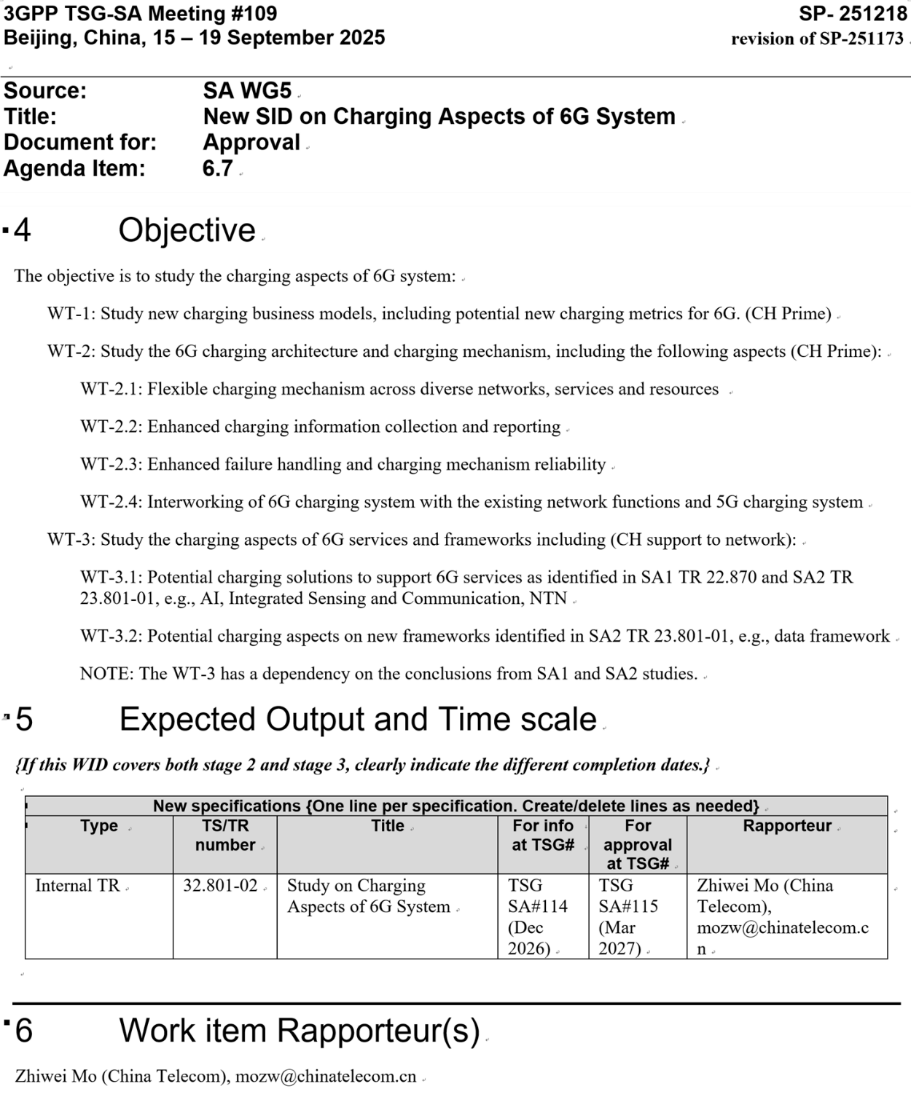 3GPP TSG-SA Meeting #109
Beijing, China, 15 – 19 September 2025

SP- 251218
revision of SP-251173

Source: SA WG5
Title: New SID on Charging Aspects of 6G System
Document for: Approval
Agenda Item: 6.7

4 Objective

The objective is to study the charging aspects of 6G system:

WT-1: Study new charging business models, including potential new charging metrics for 6G. (CH Prime)

WT-2: Study the 6G charging architecture and charging mechanism, including the following aspects (CH Prime):

WT-2.1: Flexible charging mechanism across diverse networks, services and resources

WT-2.2: Enhanced charging information collection and reporting

WT-2.3: Enhanced failure handling and charging mechanism reliability

WT-2.4: Interworking of 6G charging system with the existing network functions and 5G charging system

WT-3: Study the charging aspects of 6G services and frameworks including (CH support to network):

WT-3.1: Potential charging solutions to support 6G services as identified in SA1 TR 22.870 and SA2 TR 23.801-01, e.g., AI, Integrated Sensing and Communication, NTN

WT-3.2: Potential charging aspects on new frameworks identified in SA2 TR 23.801-01, e.g., data framework

NOTE: The WT-3 has a dependency on the conclusions from SA1 and SA2 studies.

5 Expected Output and Time scale

{If this WID covers both stage 2 and stage 3, clearly indicate the different completion dates.}

New specifications {One line per specification. Create/delete lines as needed}

| Type | TS/TR number | Title | For info at TSG# | For approval at TSG# | Rapporteur |
|---|---|---|---|---|---|
| Internal TR | 32.801-02 | Study on Charging Aspects of 6G System | TSG SA#114 (Dec 2026) | TSG SA#115 (Mar 2027) | Zhiwei Mo (China Telecom), mozw@chinatelecom.cn |

6 Work item Rapporteur(s)

Zhiwei Mo (China Telecom), mozw@chinatelecom.cn